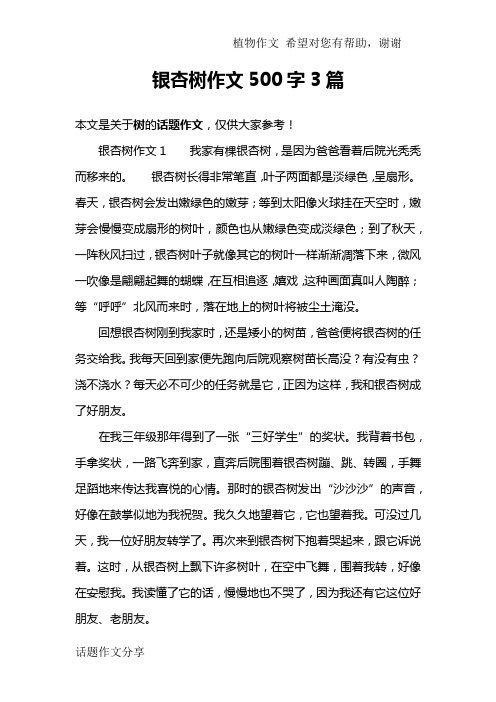 植物作文 希望对您有帮助，谢谢

银杏树作文 500 字 3 篇

本文是关于树的话题作文，仅供大家参考！

银杏树作文 1　　我家有棵银杏树，是因为爸爸看着后院光秃秃而移来的。　　银杏树长得非常笔直，叶子两面都是淡绿色，呈扇形。春天，银杏树会发出嫩绿色的嫩芽；等到太阳像火球挂在天空时，嫩芽会慢慢变成扇形的树叶，颜色也从嫩绿色变成淡绿色；到了秋天，一阵秋风扫过，银杏树叶子就像其它的树叶一样渐渐凋落下来，微风一吹像是翩翩起舞的蝴蝶，在互相追逐，嬉戏，这种画面真叫人陶醉；等“呼呼”北风而来时，落在地上的树叶将被尘土淹没。

回想银杏树刚到我家时，还是矮小的树苗，爸爸便将银杏树的任务交给我。我每天回到家便先跑向后院观察树苗长高没？有没有虫？浇不浇水？每天必不可少的任务就是它，正因为这样，我和银杏树成了好朋友。

在我三年级那年得到了一张“三好学生”的奖状。我背着书包，手拿奖状，一路飞奔到家，直奔后院围着银杏树蹦、跳、转圈，手舞足蹈地来传达我喜悦的心情。那时的银杏树发出“沙沙沙”的声音，好像在鼓掌似地为我祝贺。我久久地望着它，它也望着我。可没过几天，我一位好朋友转学了。再次来到银杏树下抱着哭起来，跟它诉说着。这时，从银杏树上飘下许多树叶，在空中飞舞，围着我转，好像在安慰我。我读懂了它的话，慢慢地也不哭了，因为我还有它这位好朋友、老朋友。

话题作文分享